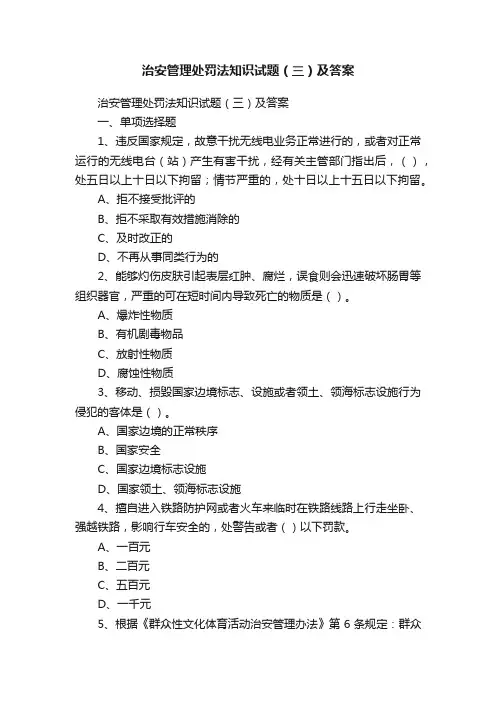 治安管理处罚法知识试题（三）及答案

治安管理处罚法知识试题（三）及答案

一、单项选择题

1、违反国家规定，故意干扰无线电业务正常进行的，或者对正常运行的无线电台（站）产生有害干扰，经有关主管部门指出后，（ ），处五日以上十日以下拘留；情节严重的，处十日以上十五日以下拘留。

A、拒不接受批评的

B、拒不采取有效措施消除的

C、及时改正的

D、不再从事同类行为的

2、能够灼伤皮肤引起表层红肿、腐烂，误食则会迅速破坏肠胃等组织器官，严重的可在短时间内导致死亡的物质是（ ）。

A、爆炸性物质

B、有机剧毒物品

C、放射性物质

D、腐蚀性物质

3、移动、损毁国家边境标志、设施或者领土、领海标志设施行为侵犯的客体是（ ）。

A、国家边境的正常秩序

B、国家安全

C、国家边境标志设施

D、国家领土、领海标志设施

4、擅自进入铁路防护网或者火车来临时在铁路线路上行走坐卧、强越铁路，影响行车安全的，处警告或者（ ）以下罚款。

A、一百元

B、二百元

C、五百元

D、一千元

5、根据《群众性文化体育活动治安管理办法》第 6 条规定：群众